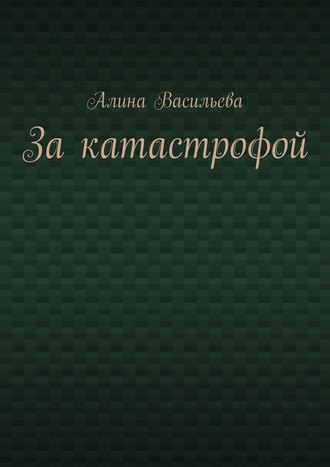 Алина Васильева

За катастрофой